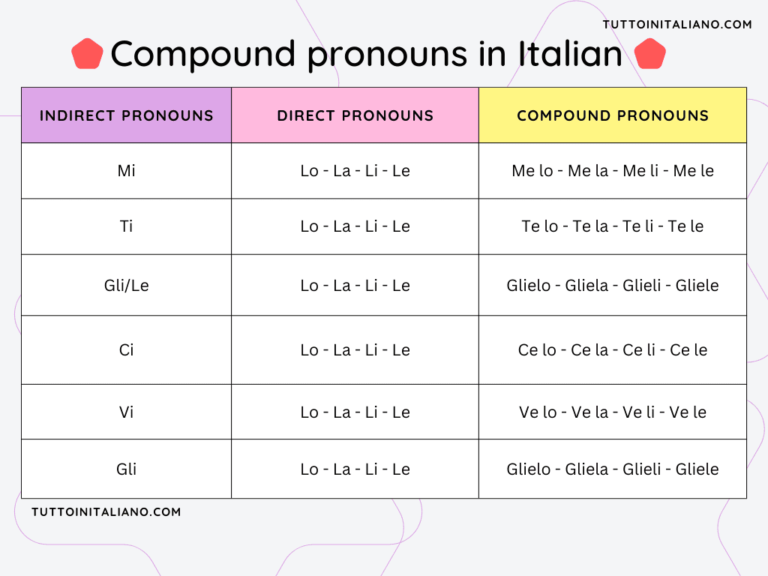 TUTTOINITALIANO.COM

Compound pronouns in Italian

| INDIRECT PRONOUNS | DIRECT PRONOUNS | COMPOUND PRONOUNS |
|---|---|---|
| Mi | Lo - La - Li - Le | Me lo - Me la - Me li - Me le |
| Ti | Lo - La - Li - Le | Te lo - Te la - Te li - Te le |
| Gli/Le | Lo - La - Li - Le | Glielo - Gliela - Glieli - Gliele |
| Ci | Lo - La - Li - Le | Ce lo - Ce la - Ce li - Ce le |
| Vi | Lo - La - Li - Le | Ve lo - Ve la - Ve li - Ve le |
| Gli | Lo - La - Li - Le | Glielo - Gliela - Glieli - Gliele |

TUTTOINITALIANO.COM